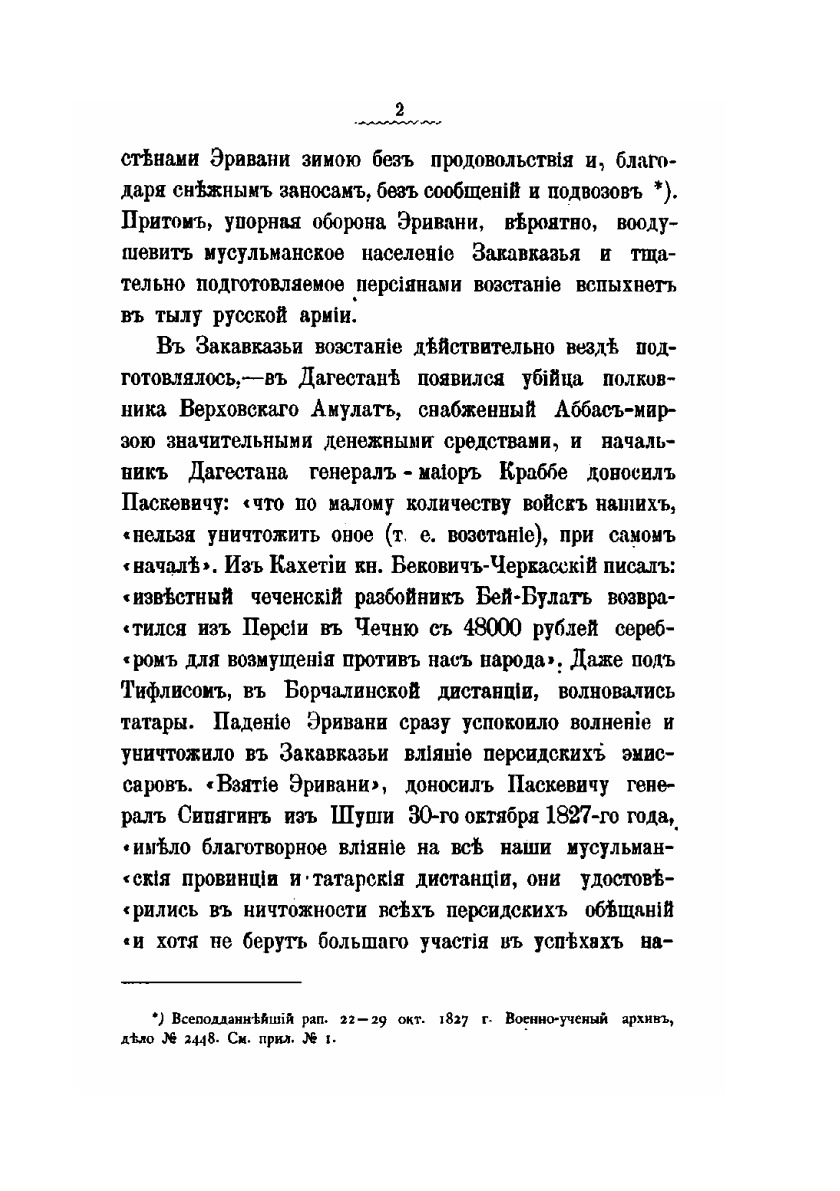 2

стѣнами Эривани зимою безъ продовольствія и, благодаря снѣжнымъ заносамъ, безъ сообщеній и подвозовъ *). Притомъ, упорная оборона Эривани, вѣроятно, воодушевитъ мусульманское населеніе Закавказья и тщательно подготовляемое персіянами возстаніе вспыхнетъ въ тылу русской арміи.

Въ Закавказьи возстаніе дѣйствительно вездѣ подготовлялось,—въ Дагестанѣ появился убійца полковника Верховскаго Амулатъ, снабженный Аббасъ-мирзою значительными денежными средствами, и начальникъ Дагестана генералъ-маіоръ Краббе доносилъ Паскевичу: «что по малому количеству войскъ нашихъ, «нельзя уничтожить оное (т. е. возстаніе), при самомъ «началѣ». Изъ Кахетіи кн. Бековичъ-Черкасскій писалъ: «извѣстный чеченскій разбойникъ Бей-Булатъ возвра«тился изъ Персіи въ Чечню съ 48000 рублей сереб«ромъ для возмущенія противъ насъ народа». Даже подъ Тифлисомъ, въ Борчалинской дистанціи, волновались татары. Паденіе Эривани сразу успокоило волненіе и уничтожило въ Закавказьи вліяніе персидскихъ эмиссаровъ. «Взятіе Эривани», доносилъ Паскевичу генералъ Сипягинъ изъ Шуши 30-го октября 1827-го года, «имѣло благотворное вліяніе на всѣ наши мусульман«скія провинціи и татарскія дистанціи, они удостовѣ«рились въ ничтожности всѣхъ персидскихъ обѣщаній «и хотя не берутъ большаго участія въ успѣхахъ на-

*) Всеподданнѣйшій рап. 22—29 окт. 1827 г. Военно-ученый архивъ, дѣло № 2448. См. прил. № 1.